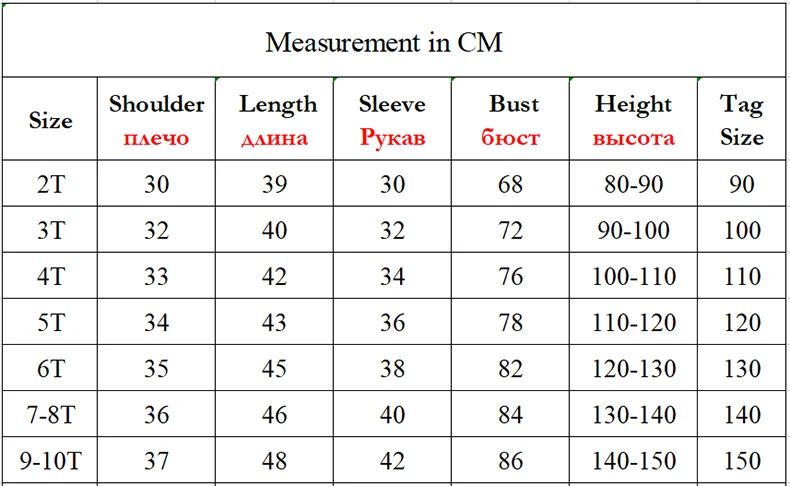 Measurement in CM

| Size | Shoulder плечо | Length длина | Sleeve Рукав | Bust бюст | Height высота | Tag Size |
|---|---|---|---|---|---|---|
| 2T | 30 | 39 | 30 | 68 | 80-90 | 90 |
| 3T | 32 | 40 | 32 | 72 | 90-100 | 100 |
| 4T | 33 | 42 | 34 | 76 | 100-110 | 110 |
| 5T | 34 | 43 | 36 | 78 | 110-120 | 120 |
| 6T | 35 | 45 | 38 | 82 | 120-130 | 130 |
| 7-8T | 36 | 46 | 40 | 84 | 130-140 | 140 |
| 9-10T | 37 | 48 | 42 | 86 | 140-150 | 150 |